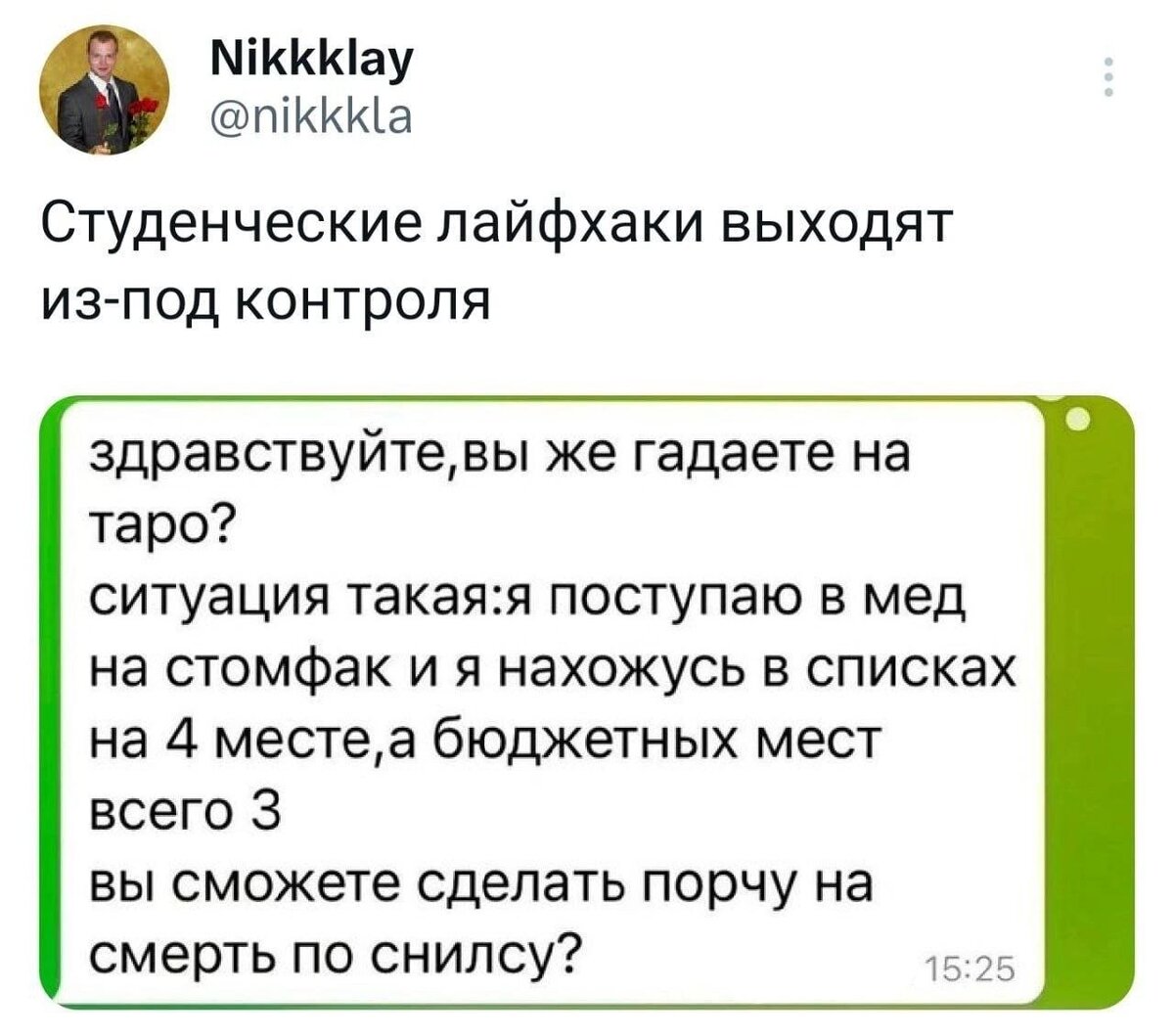 Nikkklay
@nikkkla

Студенческие лайфхаки выходят из-под контроля

здравствуйте,вы же гадаете на таро?
ситуация такая:я поступаю в мед на стомфак и я нахожусь в списках на 4 месте,а бюджетных мест всего 3
вы сможете сделать порчу на смерть по снилсу?
15:25